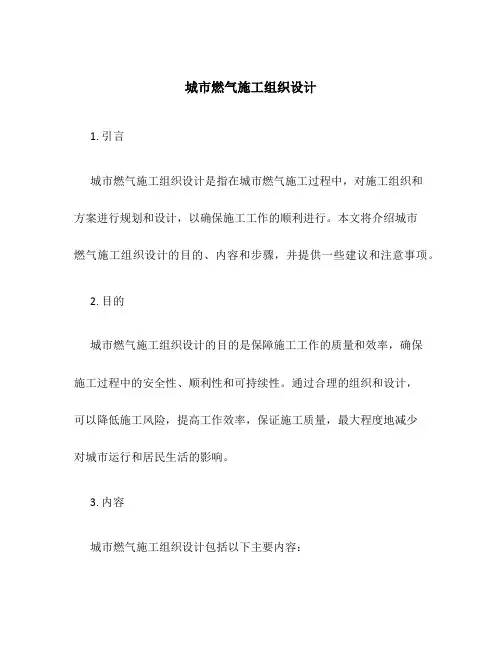 城市燃气施工组织设计

1. 引言

城市燃气施工组织设计是指在城市燃气施工过程中，对施工组织和方案进行规划和设计，以确保施工工作的顺利进行。本文将介绍城市燃气施工组织设计的目的、内容和步骤，并提供一些建议和注意事项。

2. 目的

城市燃气施工组织设计的目的是保障施工工作的质量和效率，确保施工过程中的安全性、顺利性和可持续性。通过合理的组织和设计，可以降低施工风险，提高工作效率，保证施工质量，最大程度地减少对城市运行和居民生活的影响。

3. 内容

城市燃气施工组织设计包括以下主要内容：